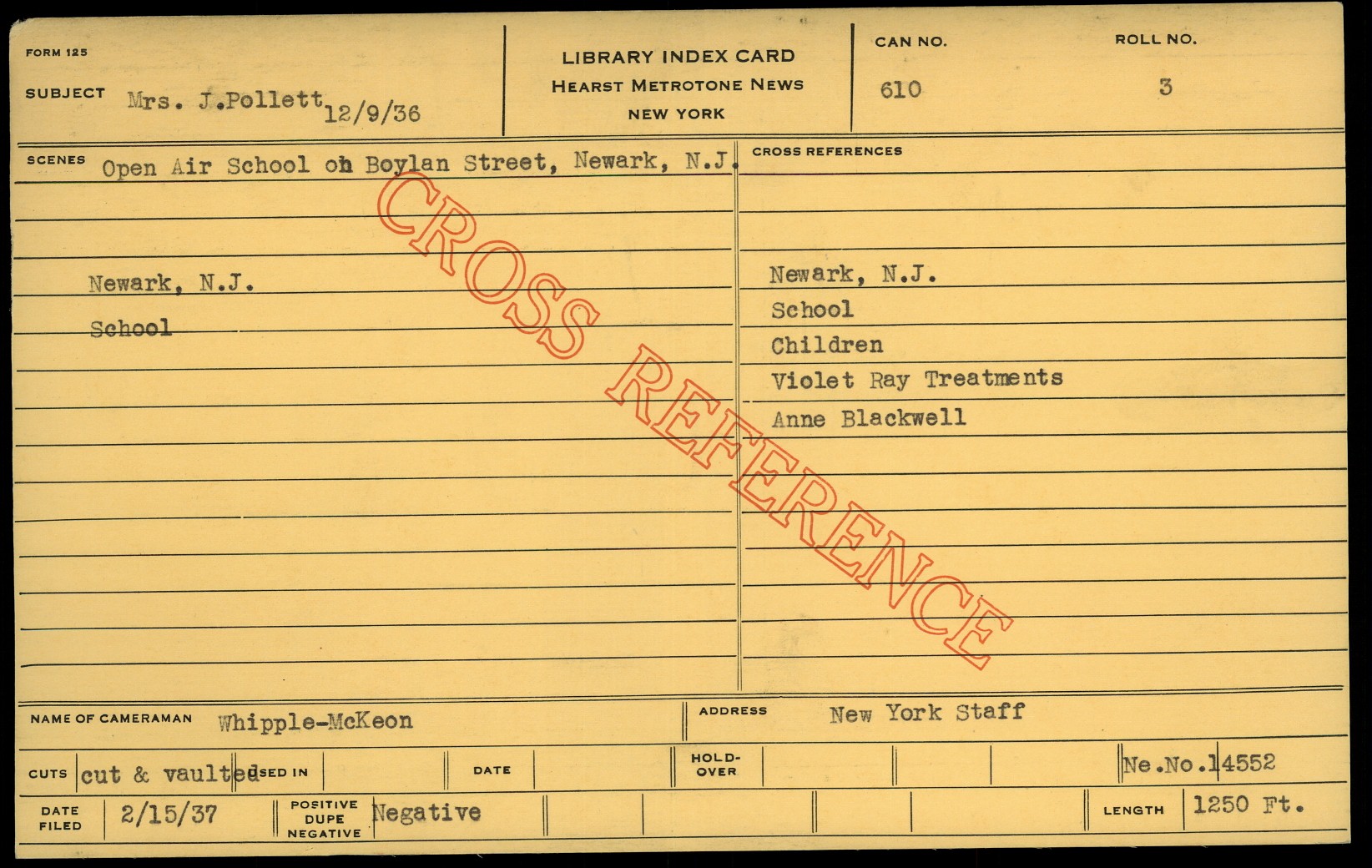 FORM 125

SUBJECT Mrs. J.Pollett 12/9/36

LIBRARY INDEX CARD
HEARST METROTONE NEWS
NEW YORK

CAN NO.
610

ROLL NO.
3

SCENES Open Air School on Boylan Street, Newark, N.J.

Newark, N.J.
School

CROSS REFERENCES
Newark, N.J.
School
Children
Violet Ray Treatments
Anne Blackwell

NAME OF CAMERAMAN Whipple-McKeon

ADDRESS New York Staff

CUTS cut & vaulted USED IN DATE HOLD-OVER Ne.No.14552

DATE FILED 2/15/37 POSITIVE DUPE NEGATIVE Negative LENGTH 1250 Ft.

CROSS REFERENCE